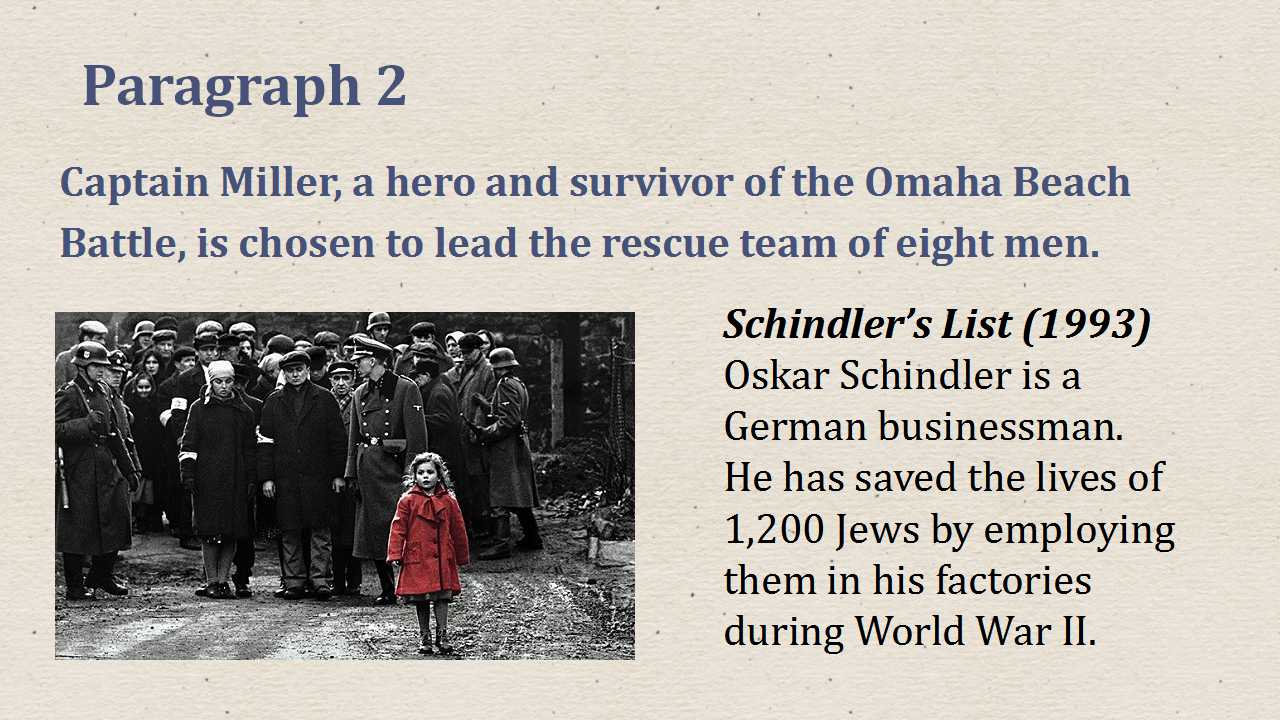 Paragraph 2

Captain Miller, a hero and survivor of the Omaha Beach Battle, is chosen to lead the rescue team of eight men.

Schindler's List (1993)
Oskar Schindler is a German businessman. He has saved the lives of 1,200 Jews by employing them in his factories during World War II.